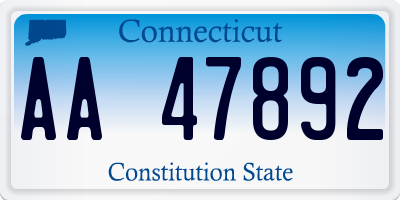 Connecticut

AA 47892

Constitution State